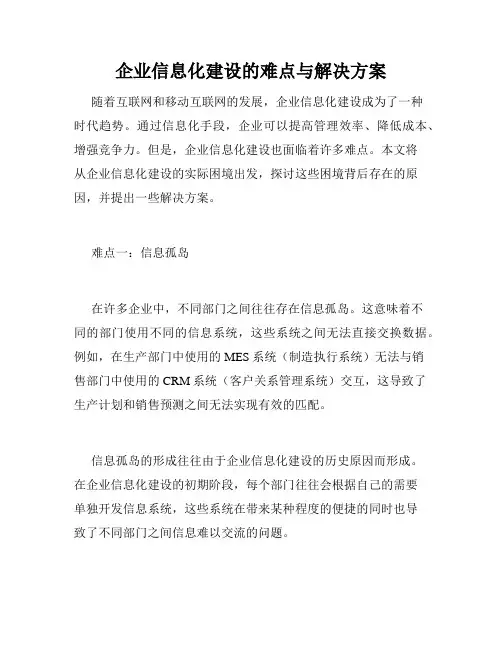 企业信息化建设的难点与解决方案

随着互联网和移动互联网的发展，企业信息化建设成为了一种时代趋势。通过信息化手段，企业可以提高管理效率、降低成本、增强竞争力。但是，企业信息化建设也面临着许多难点。本文将从企业信息化建设的实际困境出发，探讨这些困境背后存在的原因，并提出一些解决方案。

难点一：信息孤岛

在许多企业中，不同部门之间往往存在信息孤岛。这意味着不同的部门使用不同的信息系统，这些系统之间无法直接交换数据。例如，在生产部门中使用的 MES 系统（制造执行系统）无法与销售部门中使用的 CRM 系统（客户关系管理系统）交互，这导致了生产计划和销售预测之间无法实现有效的匹配。

信息孤岛的形成往往由于企业信息化建设的历史原因而形成。在企业信息化建设的初期阶段，每个部门往往会根据自己的需要单独开发信息系统，这些系统在带来某种程度的便捷的同时也导致了不同部门之间信息难以交流的问题。